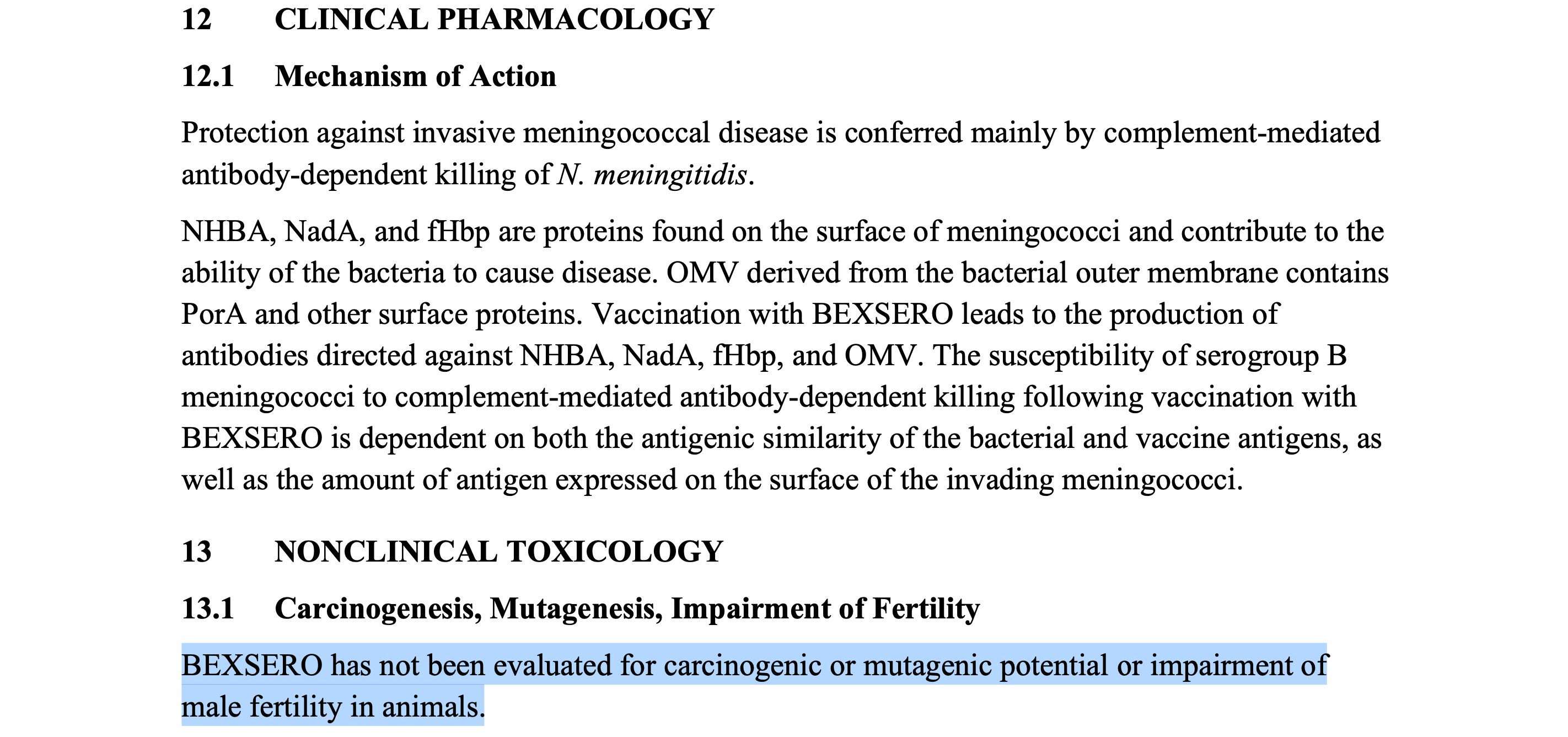 12 CLINICAL PHARMACOLOGY

12.1 Mechanism of Action

Protection against invasive meningococcal disease is conferred mainly by complement-mediated antibody-dependent killing of N. meningitidis.

NHBA, NadA, and fHbp are proteins found on the surface of meningococci and contribute to the ability of the bacteria to cause disease. OMV derived from the bacterial outer membrane contains PorA and other surface proteins. Vaccination with BEXSERO leads to the production of antibodies directed against NHBA, NadA, fHbp, and OMV. The susceptibility of serogroup B meningococci to complement-mediated antibody-dependent killing following vaccination with BEXSERO is dependent on both the antigenic similarity of the bacterial and vaccine antigens, as well as the amount of antigen expressed on the surface of the invading meningococci.

13 NONCLINICAL TOXICOLOGY

13.1 Carcinogenesis, Mutagenesis, Impairment of Fertility

BEXSERO has not been evaluated for carcinogenic or mutagenic potential or impairment of male fertility in animals.